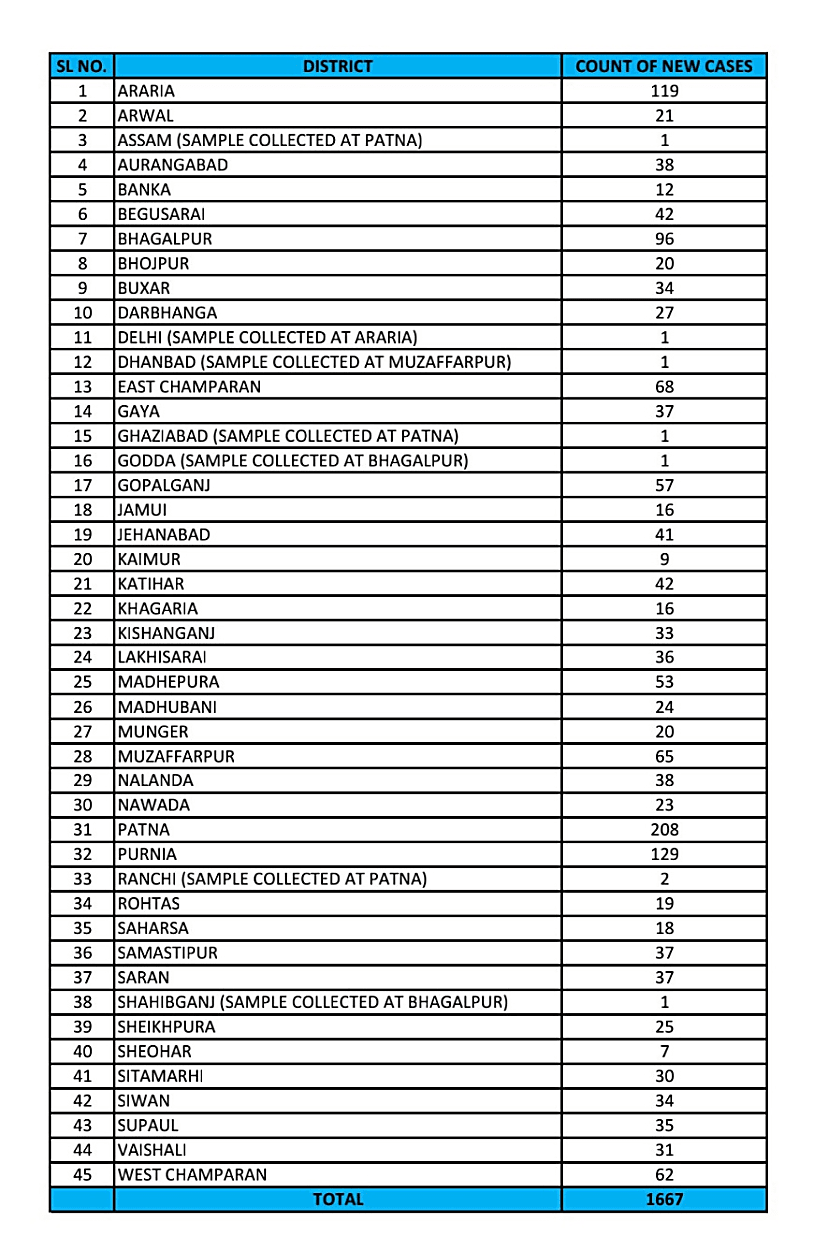 | SL NO. | DISTRICT | COUNT OF NEW CASES |
|---|---|---|
| 1 | ARARIA | 119 |
| 2 | ARWAL | 21 |
| 3 | ASSAM (SAMPLE COLLECTED AT PATNA) | 1 |
| 4 | AURANGABAD | 38 |
| 5 | BANKA | 12 |
| 6 | BEGUSARAI | 42 |
| 7 | BHAGALPUR | 96 |
| 8 | BHOJPUR | 20 |
| 9 | BUXAR | 34 |
| 10 | DARBHANGA | 27 |
| 11 | DELHI (SAMPLE COLLECTED AT ARARIA) | 1 |
| 12 | DHANBAD (SAMPLE COLLECTED AT MUZAFFARPUR) | 1 |
| 13 | EAST CHAMPARAN | 68 |
| 14 | GAYA | 37 |
| 15 | GHAZIABAD (SAMPLE COLLECTED AT PATNA) | 1 |
| 16 | GODDA (SAMPLE COLLECTED AT BHAGALPUR) | 1 |
| 17 | GOPALGANJ | 57 |
| 18 | JAMUI | 16 |
| 19 | JEHANABAD | 41 |
| 20 | KAIMUR | 9 |
| 21 | KATIHAR | 42 |
| 22 | KHAGARIA | 16 |
| 23 | KISHANGANJ | 33 |
| 24 | LAKHISARAI | 36 |
| 25 | MADHEPURA | 53 |
| 26 | MADHUBANI | 24 |
| 27 | MUNGER | 20 |
| 28 | MUZAFFARPUR | 65 |
| 29 | NALANDA | 38 |
| 30 | NAWADA | 23 |
| 31 | PATNA | 208 |
| 32 | PURNIA | 129 |
| 33 | RANCHI (SAMPLE COLLECTED AT PATNA) | 2 |
| 34 | ROHTAS | 19 |
| 35 | SAHARSA | 18 |
| 36 | SAMASTIPUR | 37 |
| 37 | SARAN | 37 |
| 38 | SHAHIBGANJ (SAMPLE COLLECTED AT BHAGALPUR) | 1 |
| 39 | SHEIKHPURA | 25 |
| 40 | SHEOHAR | 7 |
| 41 | SITAMARHI | 30 |
| 42 | SIWAN | 34 |
| 43 | SUPAUL | 35 |
| 44 | VAISHALI | 31 |
| 45 | WEST CHAMPARAN | 62 |
| | TOTAL | 1667 |